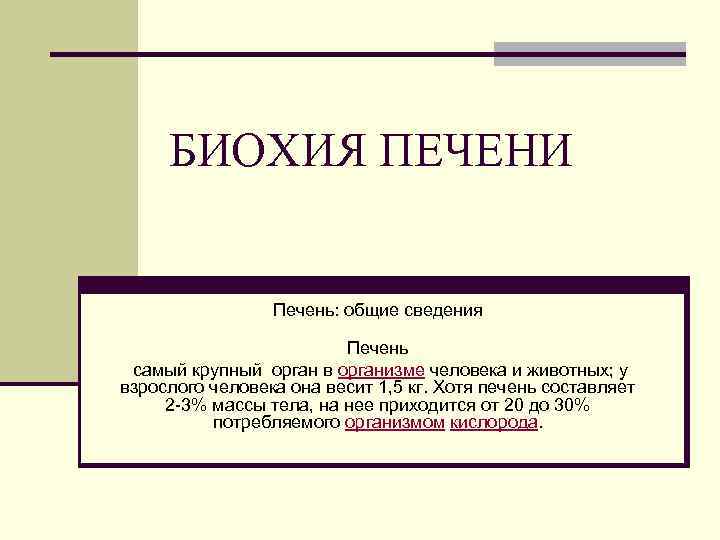 БИОХИЯ ПЕЧЕНИ

Печень: общие сведения

Печень

самый крупный орган в организме человека и животных; у взрослого человека она весит 1,5 кг. Хотя печень составляет 2-3% массы тела, на нее приходится от 20 до 30% потребляемого организмом кислорода.